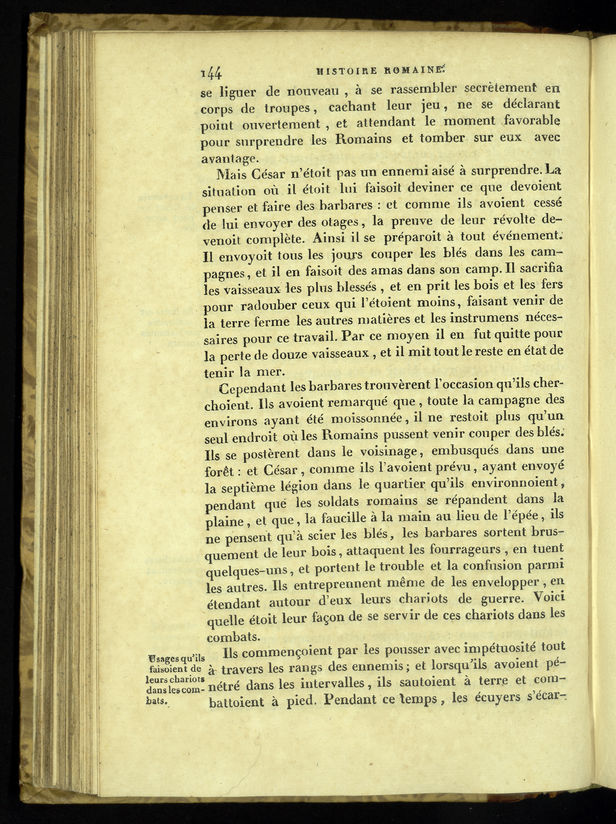 144 HISTOIRE ROMAINE.

se liguer de nouveau, à se rassembler secrètement en corps de troupes, cachant leur jeu, ne se déclarant point ouvertement, et attendant le moment favorable pour surprendre les Romains et tomber sur eux avec avantage.

Mais César n'étoit pas un ennemi aisé à surprendre. La situation où il étoit lui faisoit deviner ce que devoient penser et faire des barbares : et comme ils avoient cessé de lui envoyer des otages, la preuve de leur révolte devenoit complète. Ainsi il se préparoit à tout événement. Il envoyoit tous les jours couper les blés dans les campagnes, et il en faisoit des amas dans son camp. Il sacrifia les vaisseaux les plus blessés, et en prit les bois et les fers pour radouber ceux qui l'étoient moins, faisant venir de la terre ferme les autres matières et les instrumens nécessaires pour ce travail. Par ce moyen il en fut quitte pour la perte de douze vaisseaux, et il mit tout le reste en état de tenir la mer.

Cependant les barbares trouvèrent l'occasion qu'ils cherchoient. Ils avoient remarqué que, toute la campagne des environs ayant été moissonnée, il ne restoit plus qu'un seul endroit où les Romains pussent venir couper des blés. Ils se postèrent dans le voisinage, embusqués dans une forêt : et César, comme ils l'avoient prévu, ayant envoyé la septième légion dans le quartier qu'ils environnoient, pendant que les soldats romains se répandent dans la plaine, et que, la faucille à la main au lieu de l'épée, ils ne pensent qu'à scier les blés, les barbares sortent brusquement de leur bois, attaquent les fourrageurs, en tuent quelques-uns, et portent le trouble et la confusion parmi les autres. Ils entreprennent même de les envelopper, en étendant autour d'eux leurs chariots de guerre. Voici quelle étoit leur façon de se servir de ces chariots dans les combats.

Usages qu'ils faisoient de leurs chariots dans les combats.

Ils commençoient par les pousser avec impétuosité tout à travers les rangs des ennemis; et lorsqu'ils avoient pénétré dans les intervalles, ils sautoient à terre et combattoient à pied. Pendant ce temps, les écuyers s'écar-